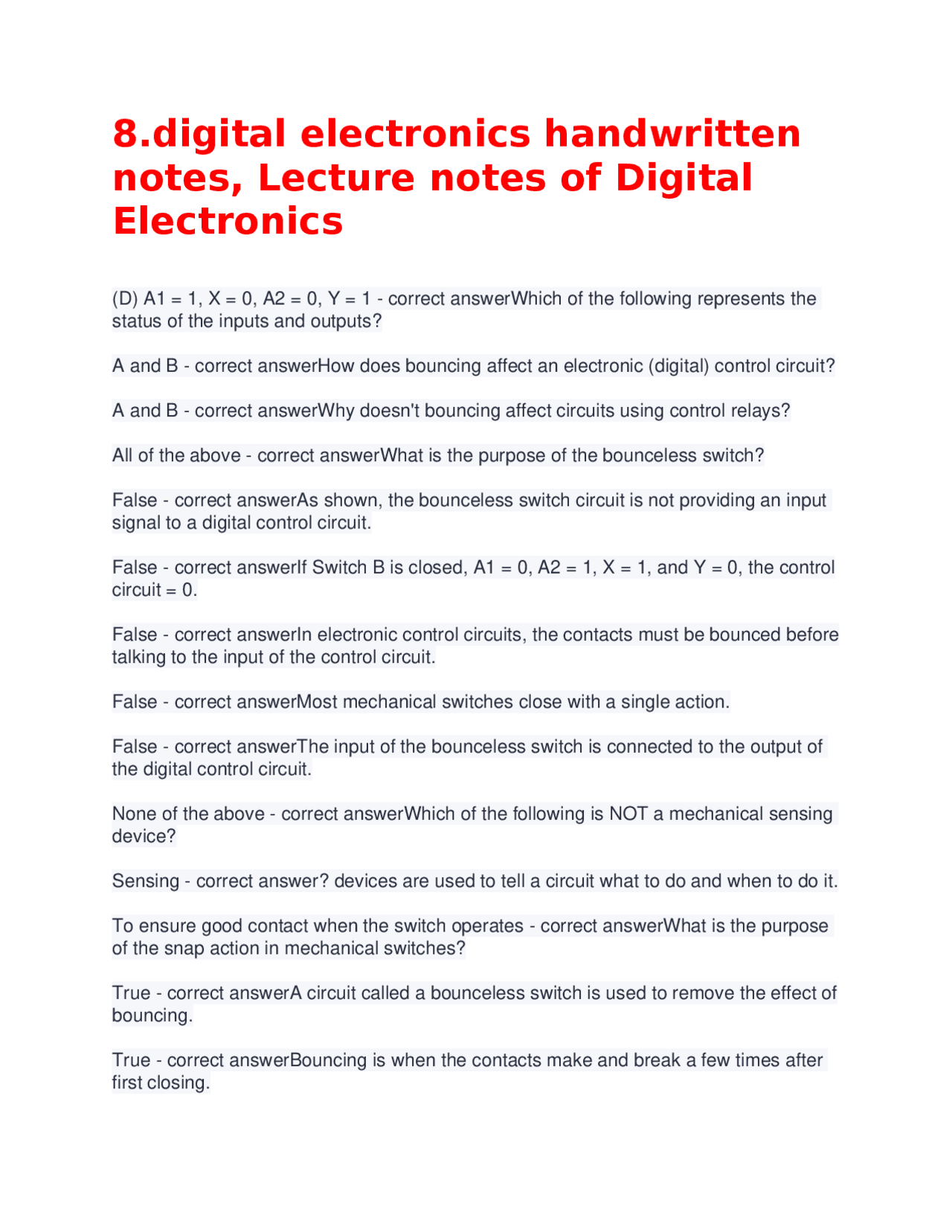 8.digital electronics handwritten notes, Lecture notes of Digital Electronics

(D) A1 = 1, X = 0, A2 = 0, Y = 1 - correct answerWhich of the following represents the status of the inputs and outputs?

A and B - correct answerHow does bouncing affect an electronic (digital) control circuit?

A and B - correct answerWhy doesn't bouncing affect circuits using control relays?

All of the above - correct answerWhat is the purpose of the bounceless switch?

False - correct answerAs shown, the bounceless switch circuit is not providing an input signal to a digital control circuit.

False - correct answerIf Switch B is closed, A1 = 0, A2 = 1, X = 1, and Y = 0, the control circuit = 0.

False - correct answerIn electronic control circuits, the contacts must be bounced before talking to the input of the control circuit.

False - correct answerMost mechanical switches close with a single action.

False - correct answerThe input of the bounceless switch is connected to the output of the digital control circuit.

None of the above - correct answerWhich of the following is NOT a mechanical sensing device?

Sensing - correct answer? devices are used to tell a circuit what to do and when to do it.

To ensure good contact when the switch operates - correct answerWhat is the purpose of the snap action in mechanical switches?

True - correct answerA circuit called a bounceless switch is used to remove the effect of bouncing.

True - correct answerBouncing is when the contacts make and break a few times after first closing.